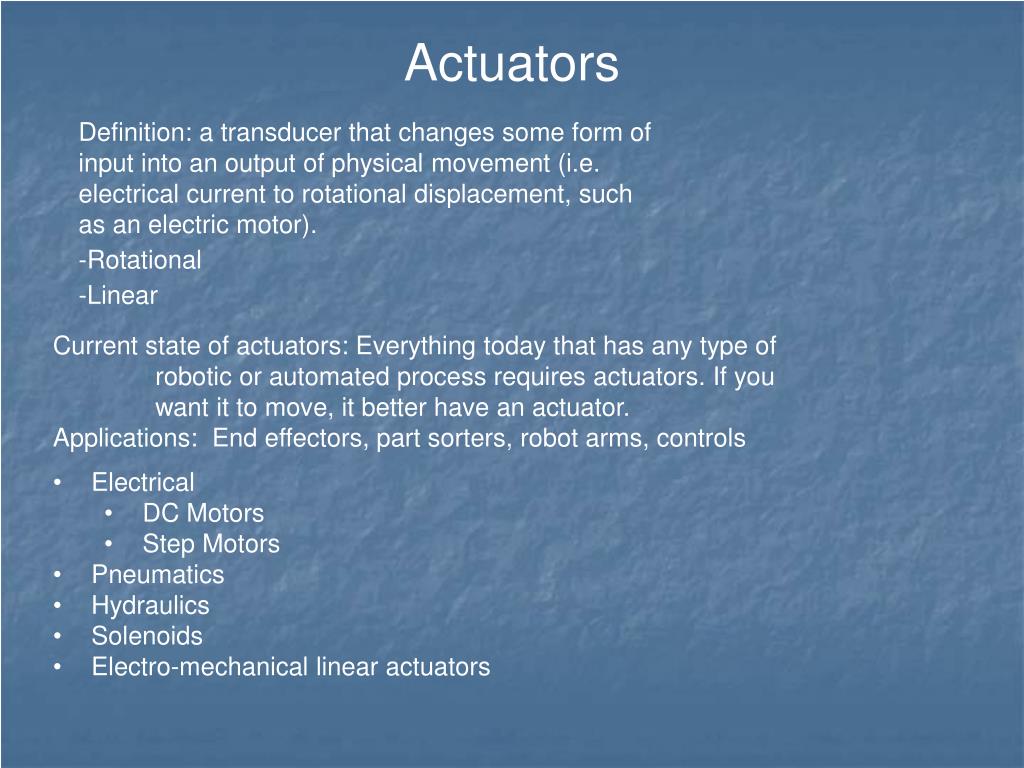 Actuators

Definition: a transducer that changes some form of input into an output of physical movement (i.e. electrical current to rotational displacement, such as an electric motor).
-Rotational
-Linear

Current state of actuators: Everything today that has any type of robotic or automated process requires actuators. If you want it to move, it better have an actuator.
Applications: End effectors, part sorters, robot arms, controls

• Electrical
  • DC Motors
  • Step Motors
• Pneumatics
• Hydraulics
• Solenoids
• Electro-mechanical linear actuators